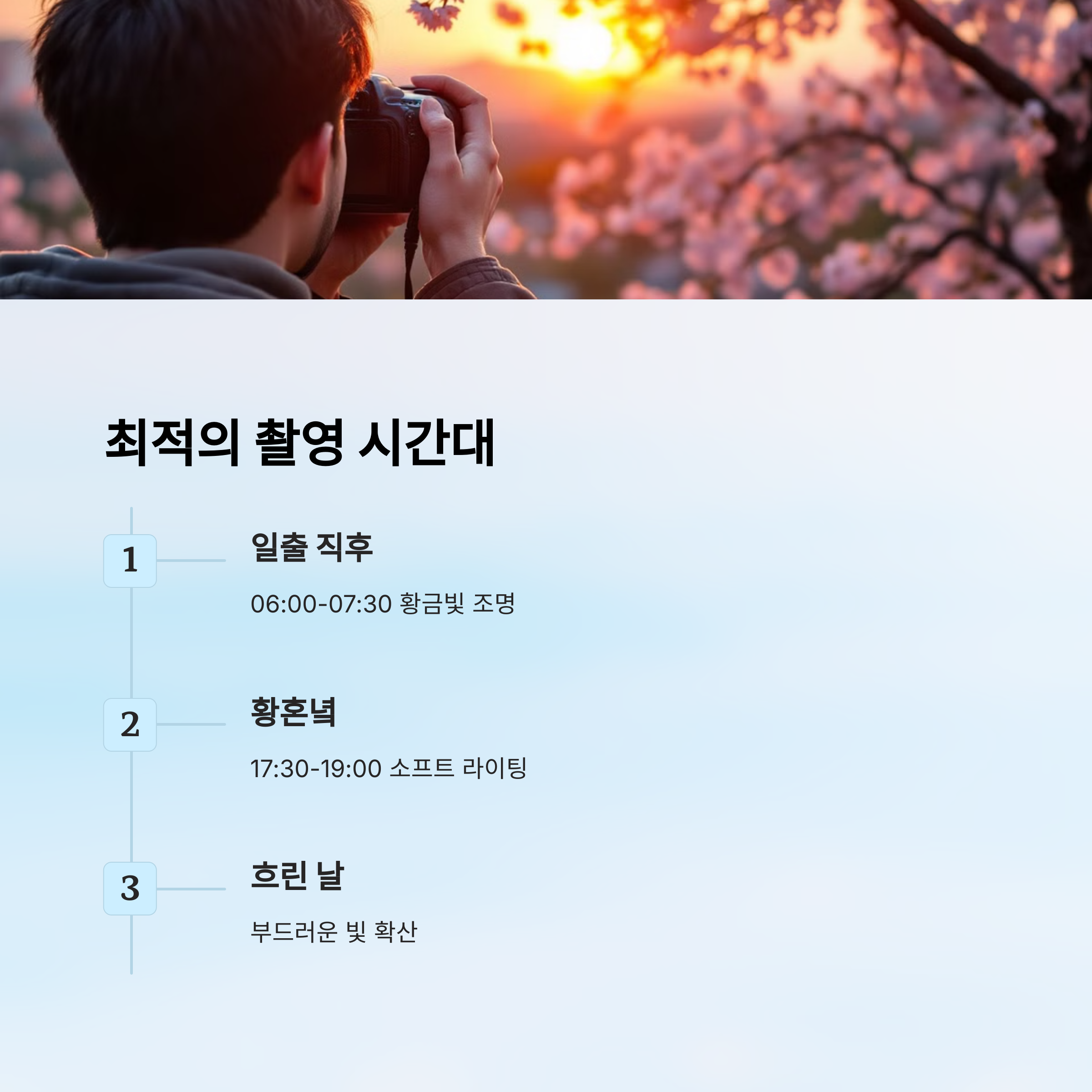 최적의 촬영 시간대

1

일출 직후

06:00-07:30 황금빛 조명

2

황혼녘

17:30-19:00 소프트 라이팅

3

흐린 날

부드러운 빛 확산